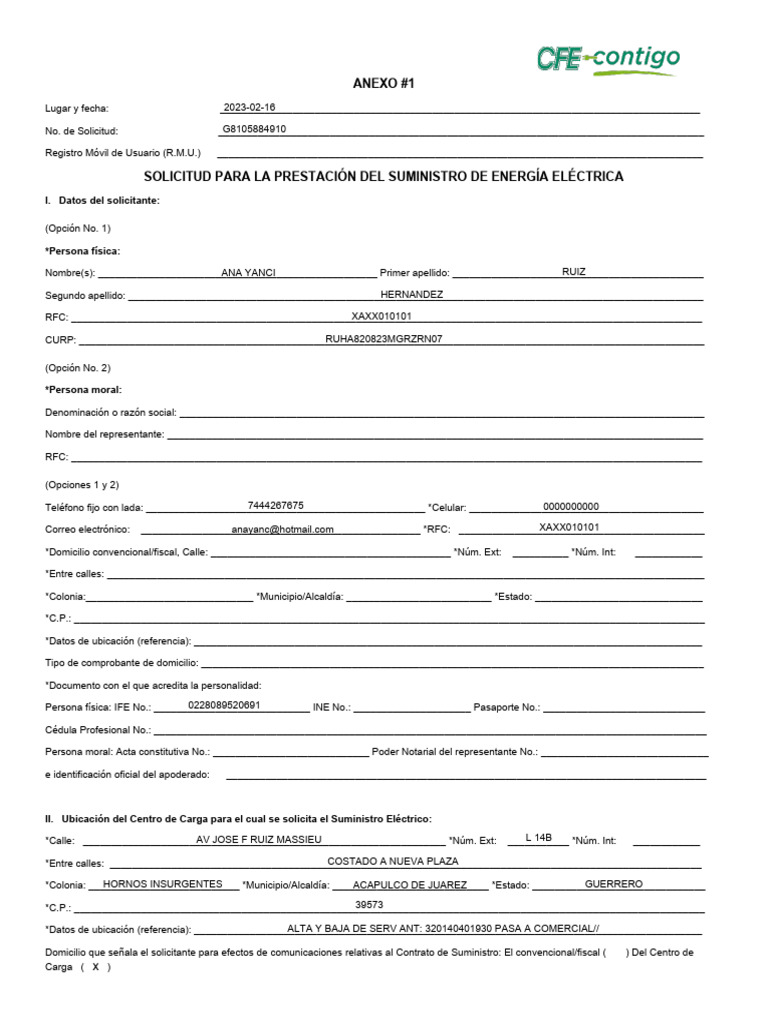 CFE contigo

ANEXO #1

Lugar y fecha: 2023-02-16

No. de Solicitud: G8105884910

Registro Móvil de Usuario (R.M.U.)

SOLICITUD PARA LA PRESTACIÓN DEL SUMINISTRO DE ENERGÍA ELÉCTRICA

I. Datos del solicitante:

(Opción No. 1)

*Persona física:

Nombre(s): ANA YANCI Primer apellido: RUIZ

Segundo apellido: HERNANDEZ

RFC: XAXX010101

CURP: RUHA820823MGRZRN07

(Opción No. 2)

*Persona moral:

Denominación o razón social:

Nombre del representante:

RFC:

(Opciones 1 y 2)

Teléfono fijo con lada: 7444267675 *Celular: 0000000000

Correo electrónico: anayanc@hotmail.com *RFC: XAXX010101

*Domicilio convencional/fiscal, Calle: *Núm. Ext: *Núm. Int:

*Entre calles:

*Colonia: *Municipio/Alcaldía: *Estado:

*C.P.:

*Datos de ubicación (referencia):

Tipo de comprobante de domicilio:

*Documento con el que acredita la personalidad:

Persona física: IFE No.: 0228089520691 INE No.: Pasaporte No.:

Cédula Profesional No.:

Persona moral: Acta constitutiva No.: Poder Notarial del representante No.:

e identificación oficial del apoderado:

II. Ubicación del Centro de Carga para el cual se solicita el Suministro Eléctrico:

*Calle: AV JOSE F RUIZ MASSIEU *Núm. Ext: L 14B *Núm. Int:

*Entre calles: COSTADO A NUEVA PLAZA

*Colonia: HORNOS INSURGENTES *Municipio/Alcaldía: ACAPULCO DE JUAREZ *Estado: GUERRERO

*C.P.: 39573

*Datos de ubicación (referencia): ALTA Y BAJA DE SERV ANT: 320140401930 PASA A COMERCIAL//

Domicilio que señala el solicitante para efectos de comunicaciones relativas al Contrato de Suministro: El convencional/fiscal ( ) Del Centro de Carga ( X )